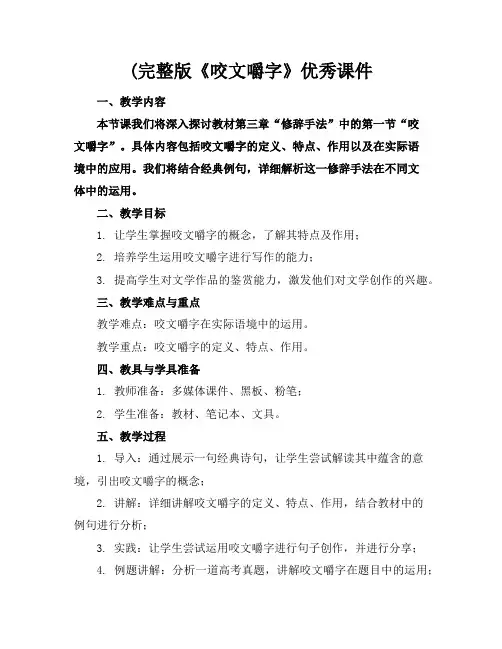 (完整版《咬文嚼字》优秀课件

一、教学内容

本节课我们将深入探讨教材第三章“修辞手法”中的第一节“咬文嚼字”。具体内容包括咬文嚼字的定义、特点、作用以及在实际语境中的应用。我们将结合经典例句，详细解析这一修辞手法在不同文体中的运用。

二、教学目标

1. 让学生掌握咬文嚼字的概念，了解其特点及作用；

2. 培养学生运用咬文嚼字进行写作的能力；

3. 提高学生对文学作品的鉴赏能力，激发他们对文学创作的兴趣。

三、教学难点与重点

教学难点：咬文嚼字在实际语境中的运用。

教学重点：咬文嚼字的定义、特点、作用。

四、教具与学具准备

1. 教师准备：多媒体课件、黑板、粉笔；

2. 学生准备：教材、笔记本、文具。

五、教学过程

1. 导入：通过展示一句经典诗句，让学生尝试解读其中蕴含的意境，引出咬文嚼字的概念；

2. 讲解：详细讲解咬文嚼字的定义、特点、作用，结合教材中的例句进行分析；

3. 实践：让学生尝试运用咬文嚼字进行句子创作，并进行分享；

4. 例题讲解：分析一道高考真题，讲解咬文嚼字在题目中的运用；